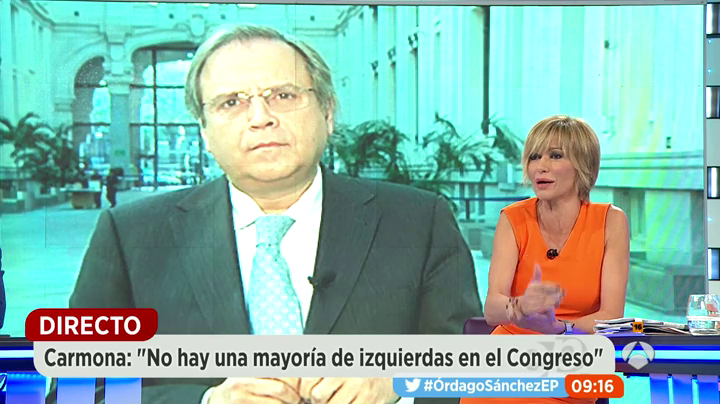 DIRECTO
Carmona: "No hay una mayoría de izquierdas en el Congreso"
#ÓrdagoSánchezEP 09:16